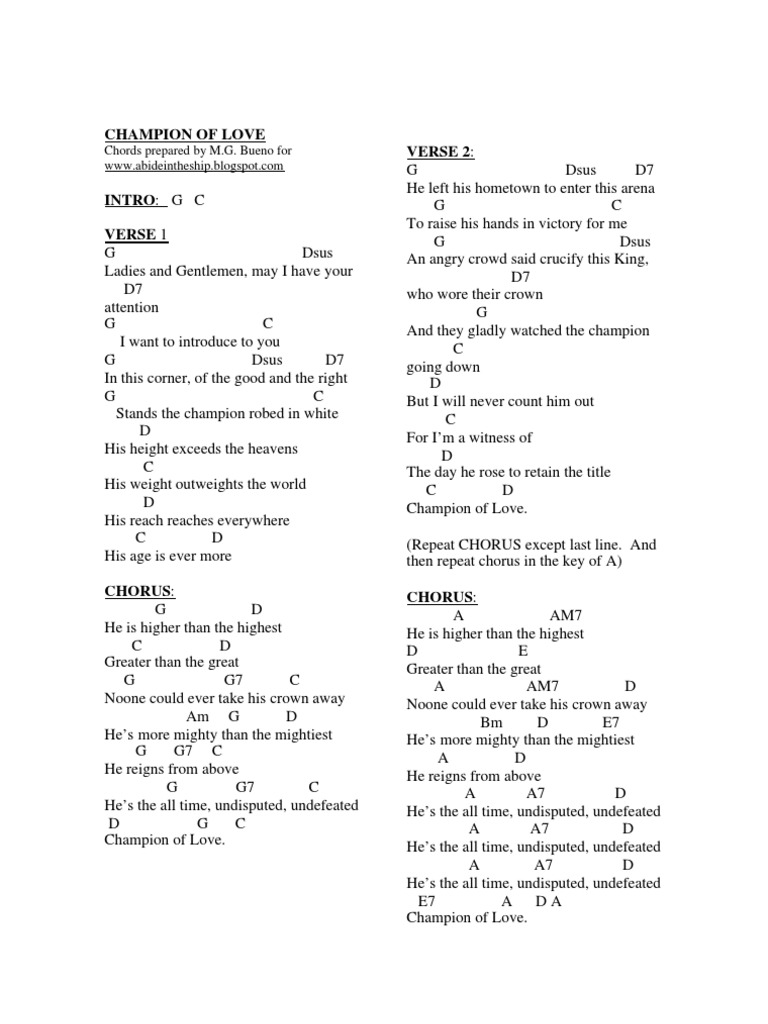 CHAMPION OF LOVE
Chords prepared by M.G. Bueno for
www.abideintheship.blogspot.com

INTRO: G C

VERSE 1
G Dsus
Ladies and Gentlemen, may I have your
D7
attention
G C
I want to introduce to you
G Dsus D7
In this corner, of the good and the right
G C
Stands the champion robed in white
D
His height exceeds the heavens
C
His weight outweights the world
D
His reach reaches everywhere
C D
His age is ever more

CHORUS:
G D
He is higher than the highest
C D
Greater than the great
G G7 C
Noone could ever take his crown away
Am G D
He's more mighty than the mightiest
G G7 C
He reigns from above
G G7 C
He's the all time, undisputed, undefeated
D G C
Champion of Love.

VERSE 2:
G Dsus D7
He left his hometown to enter this arena
G C
To raise his hands in victory for me
G Dsus
An angry crowd said crucify this King,
D7
who wore their crown
G
And they gladly watched the champion
C
going down
D
But I will never count him out
C
For I'm a witness of
D
The day he rose to retain the title
C D
Champion of Love.

(Repeat CHORUS except last line. And then repeat chorus in the key of A)

CHORUS:
A AM7
He is higher than the highest
D E
Greater than the great
A AM7 D
Noone could ever take his crown away
Bm D E7
He's more mighty than the mightiest
A D
He reigns from above
A A7 D
He's the all time, undisputed, undefeated
A A7 D
He's the all time, undisputed, undefeated
A A7 D
He's the all time, undisputed, undefeated
E7 A D A
Champion of Love.